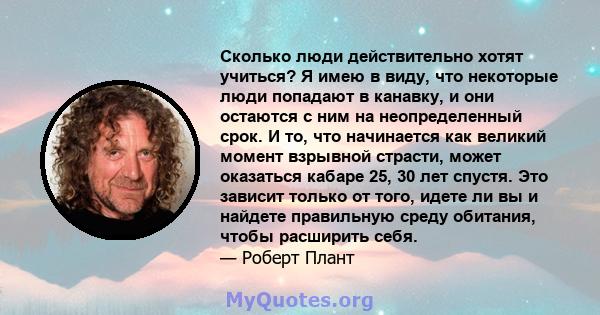 Сколько люди действительно хотят учиться? Я имею в виду, что некоторые люди попадают в канавку, и они остаются с ним на неопределенный срок. И то, что начинается как великий момент взрывной страсти, может оказаться кабаре 25, 30 лет спустя. Это зависит только от того, идете ли вы и найдете правильную среду обитания, чтобы расширить себя.
— Роберт Плант

MyQuotes.org